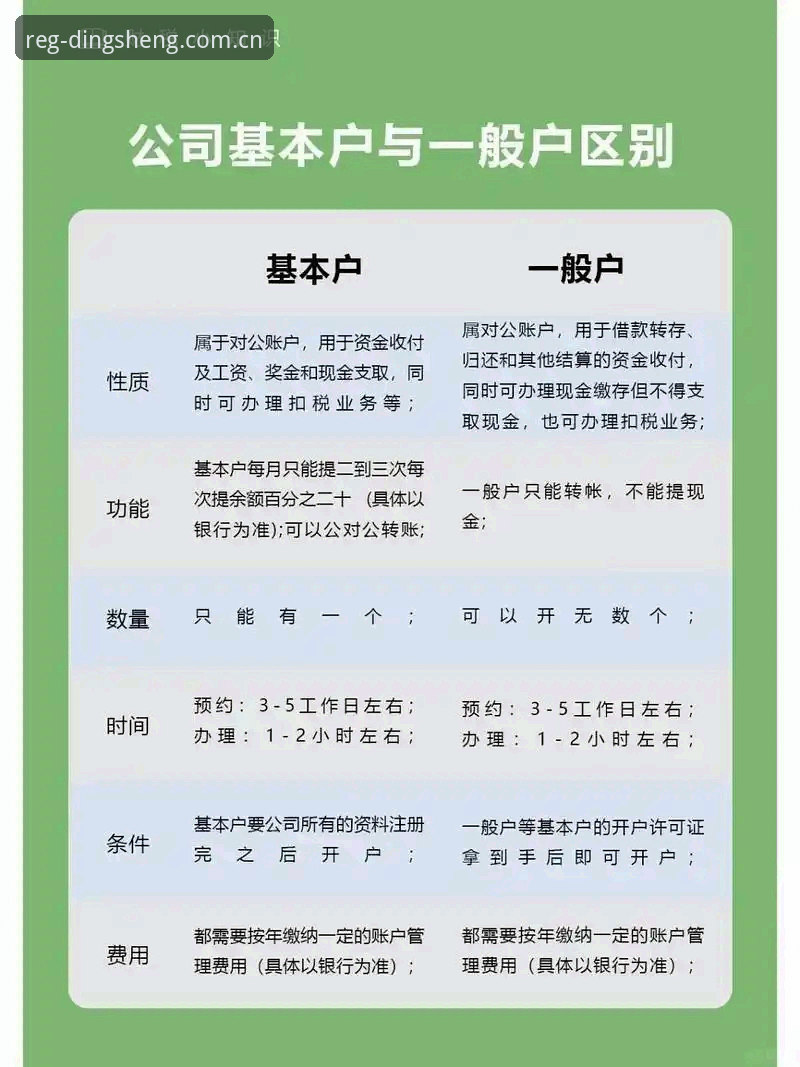 reg-dingsheng.com.cn

公司基本户与一般户区别

| | 基本户 | 一般户 |
|---|---|---|
| 性质 | 属于对公账户，用于资金收付及工资、奖金和现金支取，同时可办理扣税业务等； | 属对公账户，用于借款转存、归还和其他结算的资金收付，同时可办理现金缴存但不得支取现金，也可办理扣税业务； |
| 功能 | 基本户每月只能提二到三次每次提余额百分之二十（具体以银行为准）;可以公对公转账; | 一般户只能转帐，不能提现金; |
| 数量 | 只能有一个； | 可以开无数个； |
| 时间 | 预约：3-5工作日左右；办理：1-2小时左右； | 预约：3-5工作日左右；办理：1-2小时左右； |
| 条件 | 基本户要公司所有的资料注册完之后开户； | 一般户等基本户的开户许可证拿到手后即可开户； |
| 费用 | 都需要按年缴纳一定的账户管理费用（具体以银行为准）； | 都需要按年缴纳一定的账户管理费用（具体以银行为准）； |